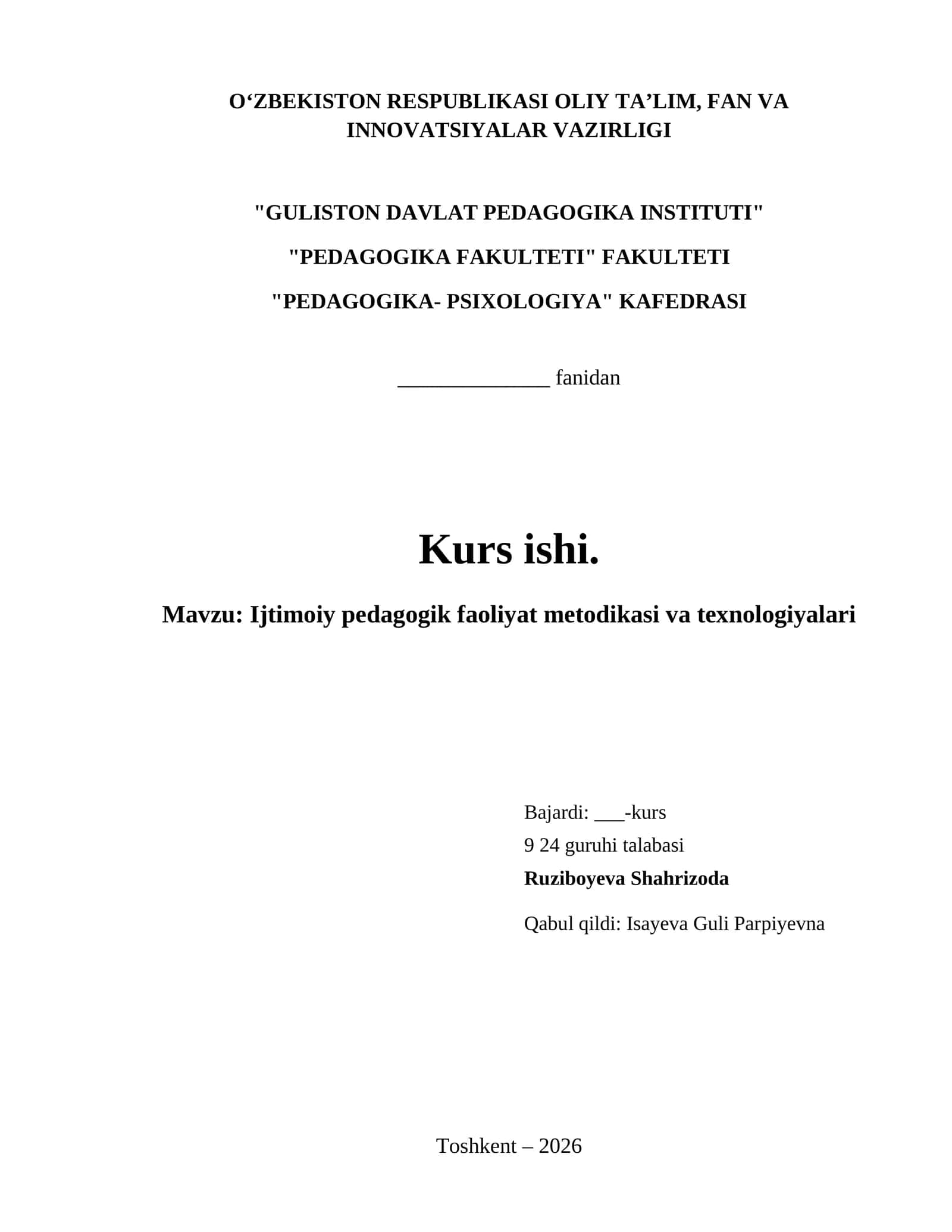 O‘ZBEKISTON RESPUBLIKASI OLIY TA’LIM, FAN VA INNOVATSIYALAR VAZIRLIGI

"GULISTON DAVLAT PEDAGOGIKA INSTITUTI"

"PEDAGOGIKA FAKULTETI" FAKULTETI

"PEDAGOGIKA- PSIXOLOGIYA" KAFEDRASI

______________ fanidan

Kurs ishi.

Mavzu: Ijtimoiy pedagogik faoliyat metodikasi va texnologiyalari

Bajardi: ___-kurs
9 24 guruhi talabasi
Ruziboyeva Shahrizoda

Qabul qildi: Isayeva Guli Parpiyevna

Toshkent – 2026